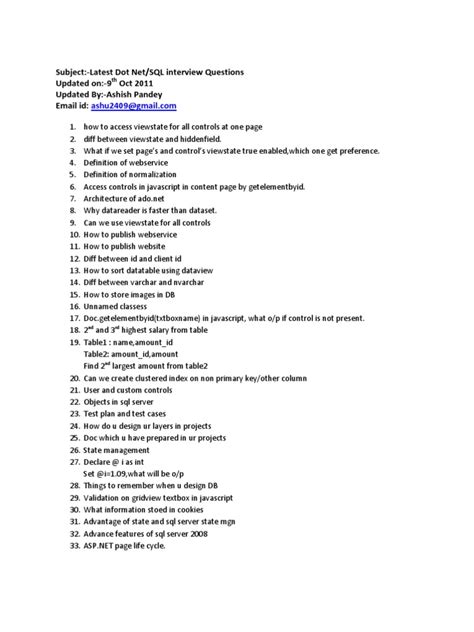 Subject:-Latest Dot Net/SQL interview Questions
Updated on:-9$^{th}$ Oct 2011
Updated By:-Ashish Pandey
Email id: ashu2409@gmail.com

1. how to access viewstate for all controls at one page
2. diff between viewstate and hiddenfield.
3. What if we set page's and control's viewstate true enabled,which one get preference.
4. Definition of webservice
5. Definition of normalization
6. Access controls in javascript in content page by getelementbyid.
7. Architecture of ado.net
8. Why datareader is faster than dataset.
9. Can we use viewstate for all controls
10. How to publish webservice
11. How to publish website
12. Diff between id and client id
13. How to sort datatable using dataview
14. Diff between varchar and nvarchar
15. How to store images in DB
16. Unnamed classess
17. Doc.getelementbyid(txtboxname) in javascript, what o/p if control is not present.
18. 2$^{nd}$ and 3$^{rd}$ highest salary from table
19. Table1 : name,amount_id
Table2: amount_id,amount
Find 2$^{nd}$ largest amount from table2
20. Can we create clustered index on non primary key/other column
21. User and custom controls
22. Objects in sql server
23. Test plan and test cases
24. How do u design ur layers in projects
25. Doc which u have prepared in ur projects
26. State management
27. Declare @ i as int
Set @i=1.09,what will be o/p
28. Things to remember when u design DB
29. Validation on gridview textbox in javascript
30. What information stoed in cookies
31. Advantage of state and sql server state mgn
32. Advance features of sql server 2008
33. ASP.NET page life cycle.